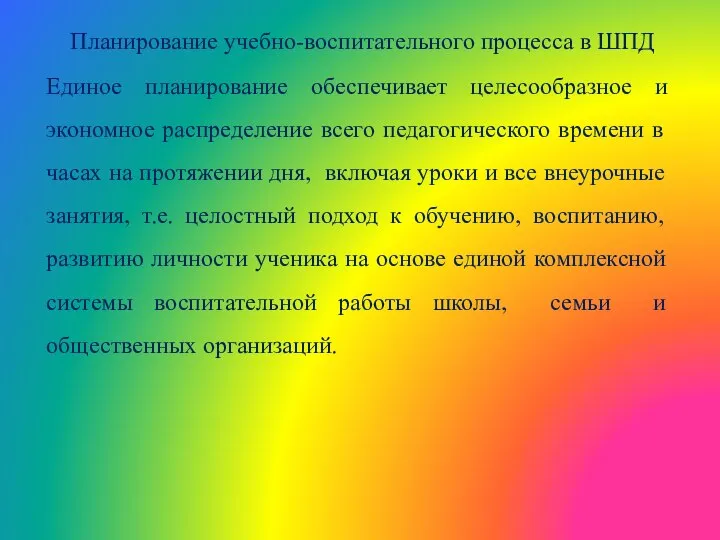 Планирование учебно-воспитательного процесса в ШПД

Единое планирование обеспечивает целесообразное и экономное распределение всего педагогического времени в часах на протяжении дня, включая уроки и все внеурочные занятия, т.е. целостный подход к обучению, воспитанию, развитию личности ученика на основе единой комплексной системы воспитательной работы школы, семьи и общественных организаций.